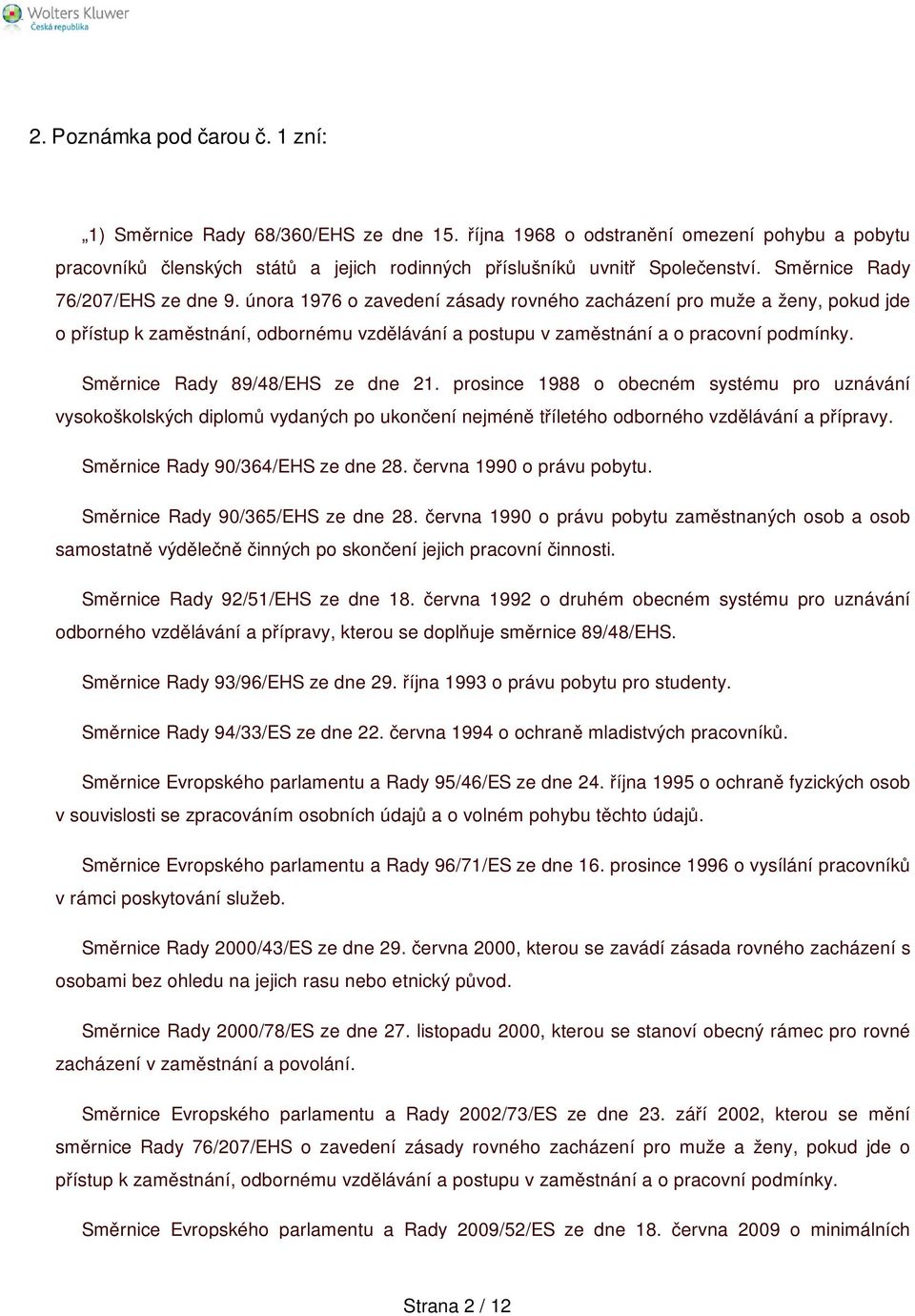 Wolters Kluwer
Česká republika

2. Poznámka pod čarou č. 1 zní:

„1) Směrnice Rady 68/360/EHS ze dne 15. října 1968 o odstranění omezení pohybu a pobytu pracovníků členských států a jejich rodinných příslušníků uvnitř Společenství. Směrnice Rady 76/207/EHS ze dne 9. února 1976 o zavedení zásady rovného zacházení pro muže a ženy, pokud jde o přístup k zaměstnání, odbornému vzdělávání a postupu v zaměstnání a o pracovní podmínky.

Směrnice Rady 89/48/EHS ze dne 21. prosince 1988 o obecném systému pro uznávání vysokoškolských diplomů vydaných po ukončení nejméně tříletého odborného vzdělávání a přípravy.

Směrnice Rady 90/364/EHS ze dne 28. června 1990 o právu pobytu.

Směrnice Rady 90/365/EHS ze dne 28. června 1990 o právu pobytu zaměstnaných osob a osob samostatně výdělečně činných po skončení jejich pracovní činnosti.

Směrnice Rady 92/51/EHS ze dne 18. června 1992 o druhém obecném systému pro uznávání odborného vzdělávání a přípravy, kterou se doplňuje směrnice 89/48/EHS.

Směrnice Rady 93/96/EHS ze dne 29. října 1993 o právu pobytu pro studenty.

Směrnice Rady 94/33/ES ze dne 22. června 1994 o ochraně mladistvých pracovníků.

Směrnice Evropského parlamentu a Rady 95/46/ES ze dne 24. října 1995 o ochraně fyzických osob v souvislosti se zpracováním osobních údajů a o volném pohybu těchto údajů.

Směrnice Evropského parlamentu a Rady 96/71/ES ze dne 16. prosince 1996 o vysílání pracovníků v rámci poskytování služeb.

Směrnice Rady 2000/43/ES ze dne 29. června 2000, kterou se zavádí zásada rovného zacházení s osobami bez ohledu na jejich rasu nebo etnický původ.

Směrnice Rady 2000/78/ES ze dne 27. listopadu 2000, kterou se stanoví obecný rámec pro rovné zacházení v zaměstnání a povolání.

Směrnice Evropského parlamentu a Rady 2002/73/ES ze dne 23. září 2002, kterou se mění směrnice Rady 76/207/EHS o zavedení zásady rovného zacházení pro muže a ženy, pokud jde o přístup k zaměstnání, odbornému vzdělávání a postupu v zaměstnání a o pracovní podmínky.

Směrnice Evropského parlamentu a Rady 2009/52/ES ze dne 18. června 2009 o minimálních

Strana 2 / 12